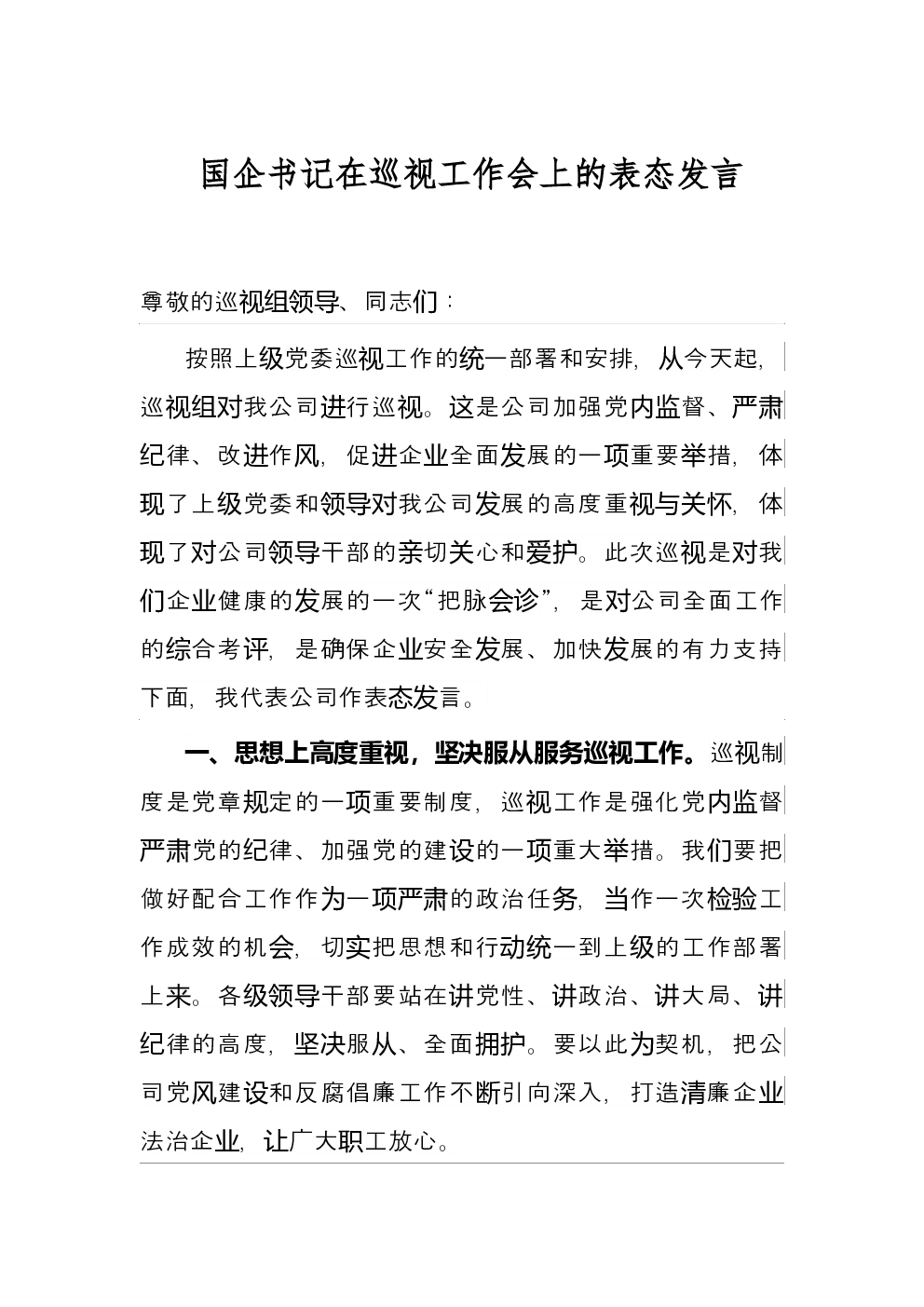 国企书记在巡视工作会上的表态发言

尊敬的巡视组领导、同志们：

按照上级党委巡视工作的统一部署和安排，从今天起，巡视组对我公司进行巡视。这是公司加强党内监督、严肃纪律、改进作风，促进企业全面发展的一项重要举措，体现了上级党委和领导对我公司发展的高度重视与关怀，体现了对公司领导干部的亲切关心和爱护。此次巡视是对我们企业健康的发展的一次“把脉会诊”，是对公司全面工作的综合考评，是确保企业安全发展、加快发展的有力支持下面，我代表公司作表态发言。

一、思想上高度重视，坚决服从服务巡视工作。巡视制度是党章规定的一项重要制度，巡视工作是强化党内监督严肃党的纪律、加强党的建设的一项重大举措。我们要把做好配合工作作为一项严肃的政治任务，当作一次检验工作成效的机会，切实把思想和行动统一到上级的工作部署上来。各级领导干部要站在讲党性、讲政治、讲大局、讲纪律的高度，坚决服从、全面拥护。要以此为契机，把公司党风建设和反腐倡廉工作不断引向深入，打造清廉企业法治企业，让广大职工放心。